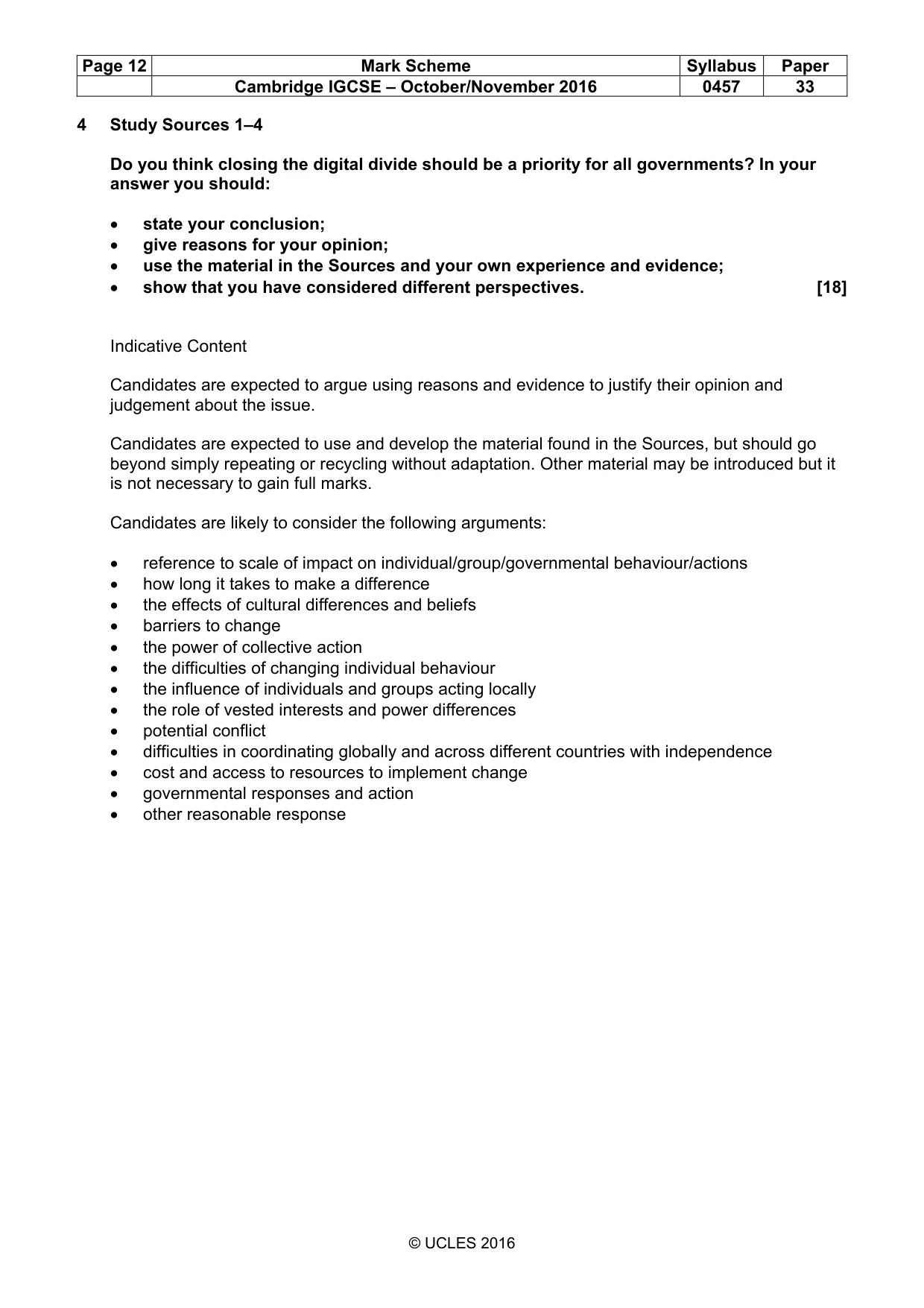 | Page 12 | Mark Scheme | Syllabus | Paper |
|---|---|---|---|
| | Cambridge IGCSE – October/November 2016 | 0457 | 33 |

4 Study Sources 1–4

Do you think closing the digital divide should be a priority for all governments? In your answer you should:

• state your conclusion;
• give reasons for your opinion;
• use the material in the Sources and your own experience and evidence;
• show that you have considered different perspectives. [18]

Indicative Content

Candidates are expected to argue using reasons and evidence to justify their opinion and judgement about the issue.

Candidates are expected to use and develop the material found in the Sources, but should go beyond simply repeating or recycling without adaptation. Other material may be introduced but it is not necessary to gain full marks.

Candidates are likely to consider the following arguments:

• reference to scale of impact on individual/group/governmental behaviour/actions
• how long it takes to make a difference
• the effects of cultural differences and beliefs
• barriers to change
• the power of collective action
• the difficulties of changing individual behaviour
• the influence of individuals and groups acting locally
• the role of vested interests and power differences
• potential conflict
• difficulties in coordinating globally and across different countries with independence
• cost and access to resources to implement change
• governmental responses and action
• other reasonable response

© UCLES 2016